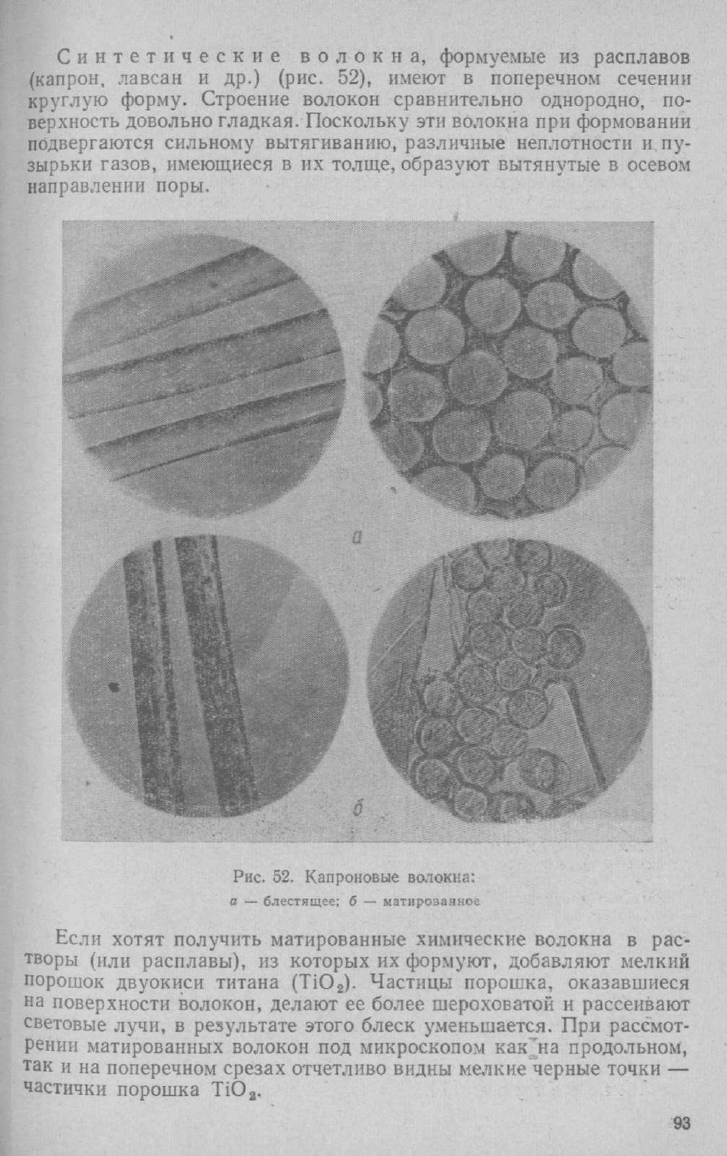 Синтетические волокна, формуемые из расплавов (капрон, лавсан и др.) (рис. 52), имеют в поперечном сечении круглую форму. Строение волокон сравнительно однородно, поверхность довольно гладкая. Поскольку эти волокна при формовании подвергаются сильному вытягиванию, различные неплотности и пузырьки газов, имеющиеся в их толще, образуют вытянутые в осевом направлении поры.

а

б

Рис. 52. Капроновые волокна:
а — блестящее; б — матированное

Если хотят получить матированные химические волокна в растворы (или расплавы), из которых их формуют, добавляют мелкий порошок двуокиси титана ($TiO_2$). Частицы порошка, оказавшиеся на поверхности волокон, делают ее более шероховатой и рассеивают световые лучи, в результате этого блеск уменьшается. При рассмотрении матированных волокон под микроскопом как на продольном, так и на поперечном срезах отчетливо видны мелкие черные точки — частички порошка $TiO_2$.

93